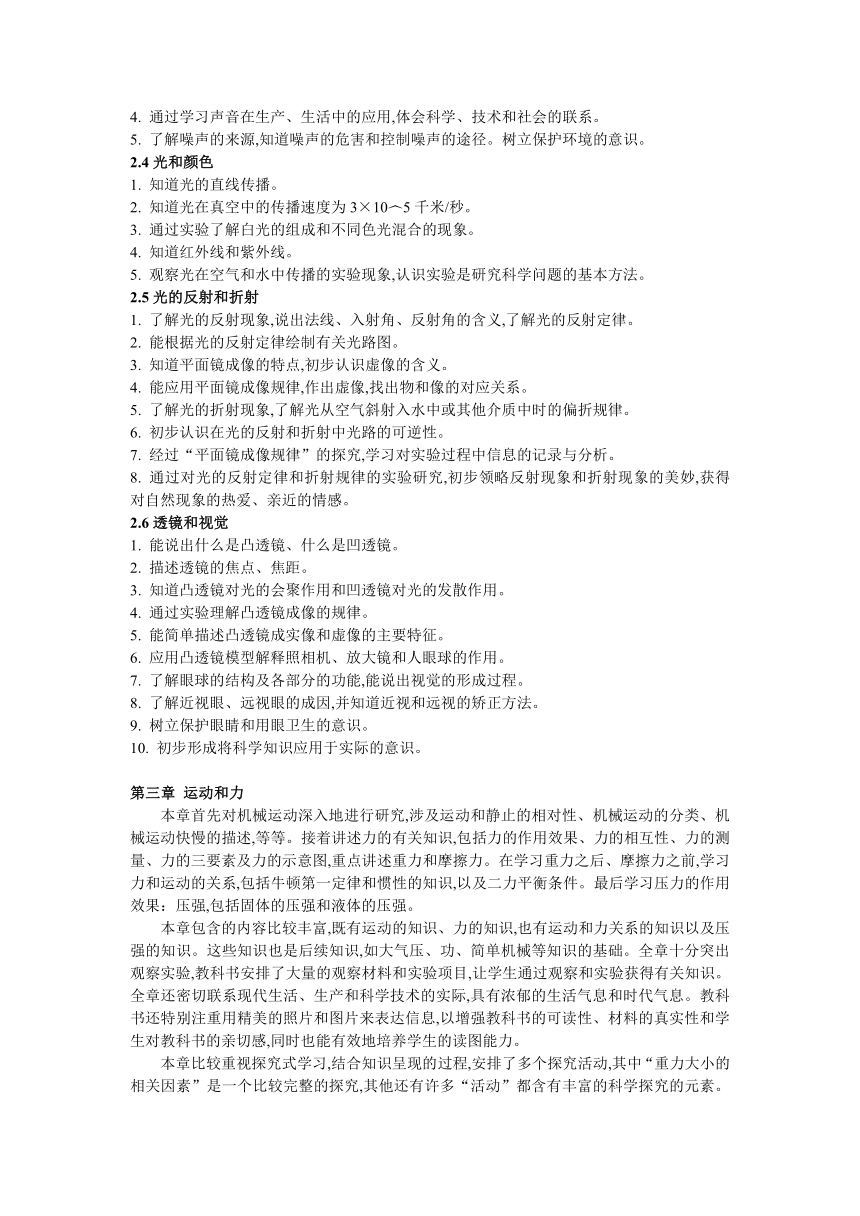 4. 通过学习声音在生产、生活中的应用,体会科学、技术和社会的联系。
5. 了解噪声的来源,知道噪声的危害和控制噪声的途径。树立保护环境的意识。
2.4 光和颜色
1. 知道光的直线传播。
2. 知道光在真空中的传播速度为 3×10～5 千米/秒。
3. 通过实验了解白光的组成和不同色光混合的现象。
4. 知道红外线和紫外线。
5. 观察光在空气和水中传播的实验现象,认识实验是研究科学问题的基本方法。
2.5 光的反射和折射
1. 了解光的反射现象,说出法线、入射角、反射角的含义,了解光的反射定律。
2. 能根据光的反射定律绘制有关光路图。
3. 知道平面镜成像的特点,初步认识虚像的含义。
4. 能应用平面镜成像规律,作出虚像,找出物和像的对应关系。
5. 了解光的折射现象,了解光从空气斜射入水中或其他介质中时的偏折规律。
6. 初步认识在光的反射和折射中光路的可逆性。
7. 经过“平面镜成像规律”的探究,学习对实验过程中信息的记录与分析。
8. 通过对光的反射定律和折射规律的实验研究,初步领略反射现象和折射现象的美妙,获得对自然现象的热爱、亲近的情感。
2.6 透镜和视觉
1. 能说出什么是凸透镜、什么是凹透镜。
2. 描述透镜的焦点、焦距。
3. 知道凸透镜对光的会聚作用和凹透镜对光的发散作用。
4. 通过实验理解凸透镜成像的规律。
5. 能简单描述凸透镜成实像和虚像的主要特征。
6. 应用凸透镜模型解释照相机、放大镜和人眼球的作用。
7. 了解眼球的结构及各部分的功能,能说出视觉的形成过程。
8. 了解近视眼、远视眼的成因,并知道近视和远视的矫正方法。
9. 树立保护眼睛和用眼卫生的意识。
10. 初步形成将科学知识应用于实际的意识。

第三章 运动和力
本章首先对机械运动深入地进行研究,涉及运动和静止的相对性、机械运动的分类、机械运动快慢的描述,等等。接着讲述力的有关知识,包括力的作用效果、力的相互性、力的测量、力的三要素及力的示意图,重点讲述重力和摩擦力。在学习重力之后、摩擦力之前,学习力和运动的关系,包括牛顿第一定律和惯性的知识,以及二力平衡条件。最后学习压力的作用效果：压强,包括固体的压强和液体的压强。
本章包含的内容比较丰富,既有运动的知识、力的知识,也有运动和力关系的知识以及压强的知识。这些知识也是后续知识,如大气压、功、简单机械等知识的基础。全章十分突出观察实验,教科书安排了大量的观察材料和实验项目,让学生通过观察和实验获得有关知识。全章还密切联系现代生活、生产和科学技术的实际,具有浓郁的生活气息和时代气息。教科书还特别注重用精美的照片和图片来表达信息,以增强教科书的可读性、材料的真实性和学生对教科书的亲切感,同时也能有效地培养学生的读图能力。
本章比较重视探究式学习,结合知识呈现的过程,安排了多个探究活动,其中“重力大小的相关因素”是一个比较完整的探究,其他还有许多“活动”都含有丰富的科学探究的元素。